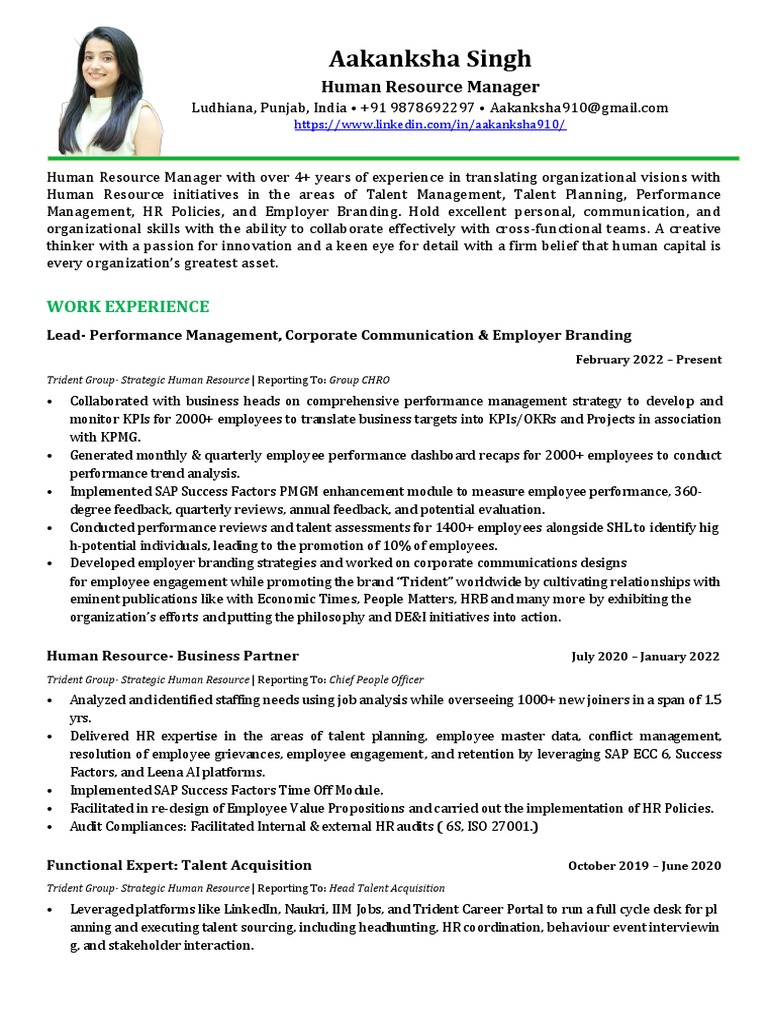 Aakanksha Singh
Human Resource Manager
Ludhiana, Punjab, India • +91 9878692297 • Aakanksha910@gmail.com
https://www.linkedin.com/in/aakanksha910/

Human Resource Manager with over 4+ years of experience in translating organizational visions with Human Resource initiatives in the areas of Talent Management, Talent Planning, Performance Management, HR Policies, and Employer Branding. Hold excellent personal, communication, and organizational skills with the ability to collaborate effectively with cross-functional teams. A creative thinker with a passion for innovation and a keen eye for detail with a firm belief that human capital is every organization's greatest asset.

WORK EXPERIENCE

Lead- Performance Management, Corporate Communication & Employer Branding
February 2022 – Present
Trident Group- Strategic Human Resource | Reporting To: Group CHRO
• Collaborated with business heads on comprehensive performance management strategy to develop and monitor KPIs for 2000+ employees to translate business targets into KPIs/OKRs and Projects in association with KPMG.
• Generated monthly & quarterly employee performance dashboard recaps for 2000+ employees to conduct performance trend analysis.
• Implemented SAP Success Factors PMGM enhancement module to measure employee performance, 360-degree feedback, quarterly reviews, annual feedback, and potential evaluation.
• Conducted performance reviews and talent assessments for 1400+ employees alongside SHL to identify hig h-potential individuals, leading to the promotion of 10% of employees.
• Developed employer branding strategies and worked on corporate communications designs for employee engagement while promoting the brand "Trident" worldwide by cultivating relationships with eminent publications like with Economic Times, People Matters, HRB and many more by exhibiting the organization's efforts and putting the philosophy and DE&I initiatives into action.

Human Resource- Business Partner
July 2020 – January 2022
Trident Group- Strategic Human Resource | Reporting To: Chief People Officer
• Analyzed and identified staffing needs using job analysis while overseeing 1000+ new joiners in a span of 1.5 yrs.
• Delivered HR expertise in the areas of talent planning, employee master data, conflict management, resolution of employee grievances, employee engagement, and retention by leveraging SAP ECC 6, Success Factors, and Leena AI platforms.
• Implemented SAP Success Factors Time Off Module.
• Facilitated in re-design of Employee Value Propositions and carried out the implementation of HR Policies.
• Audit Compliances: Facilitated Internal & external HR audits ( 6S, ISO 27001.)

Functional Expert: Talent Acquisition
October 2019 – June 2020
Trident Group- Strategic Human Resource | Reporting To: Head Talent Acquisition
• Leveraged platforms like LinkedIn, Naukri, IIM Jobs, and Trident Career Portal to run a full cycle desk for pl anning and executing talent sourcing, including headhunting, HR coordination, behaviour event interviewin g, and stakeholder interaction.